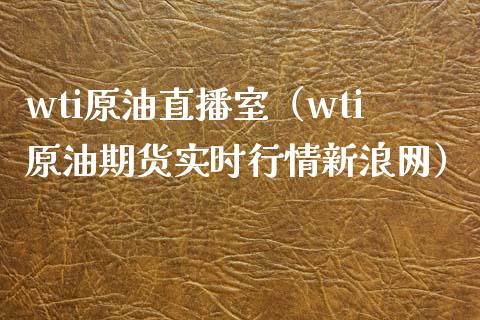 wti原油直播室（wti原油期货实时行情新浪网）